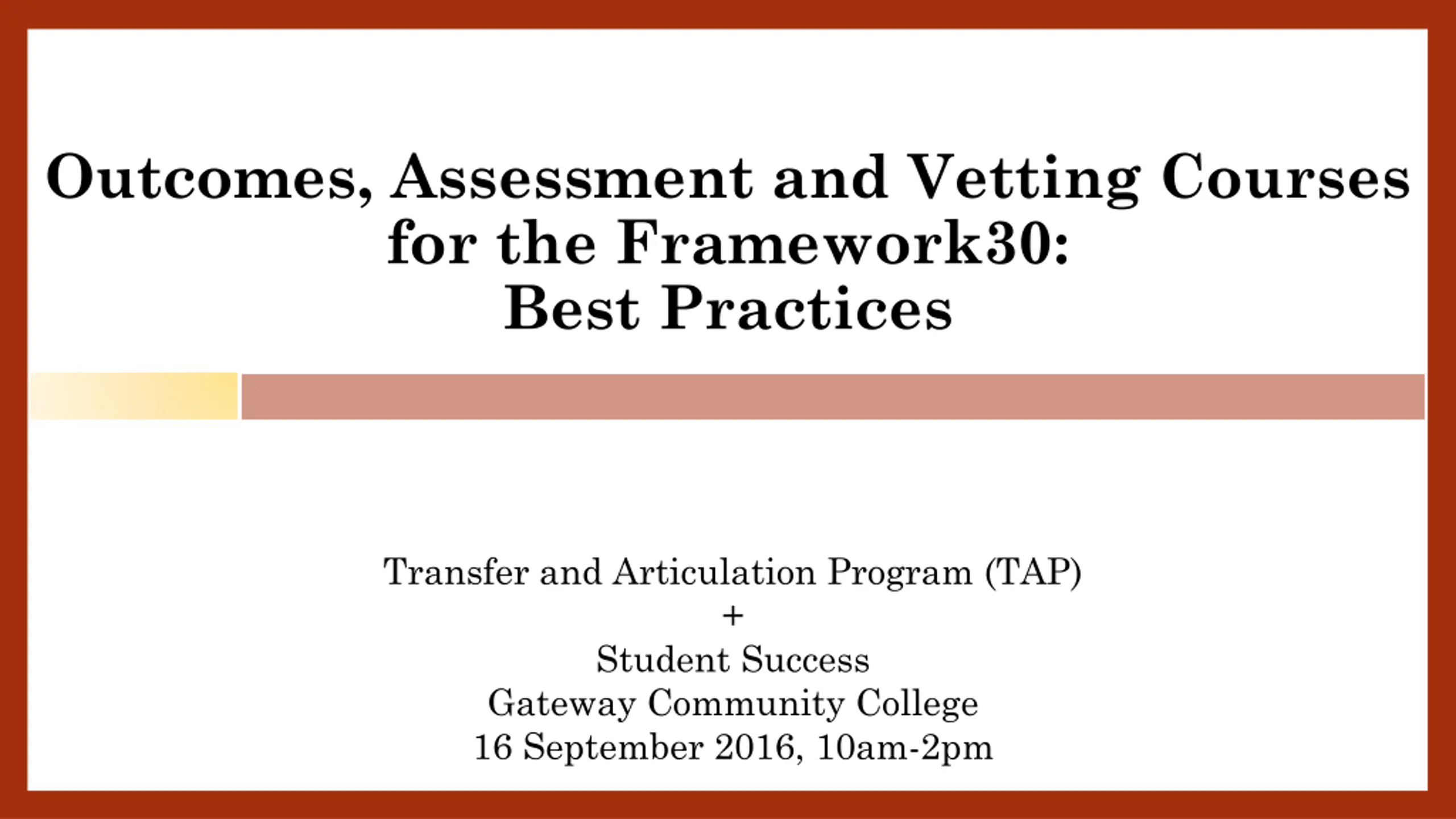 Outcomes, Assessment and Vetting Courses
for the Framework30:
Best Practices

Transfer and Articulation Program (TAP)
+
Student Success
Gateway Community College
16 September 2016, 10am-2pm